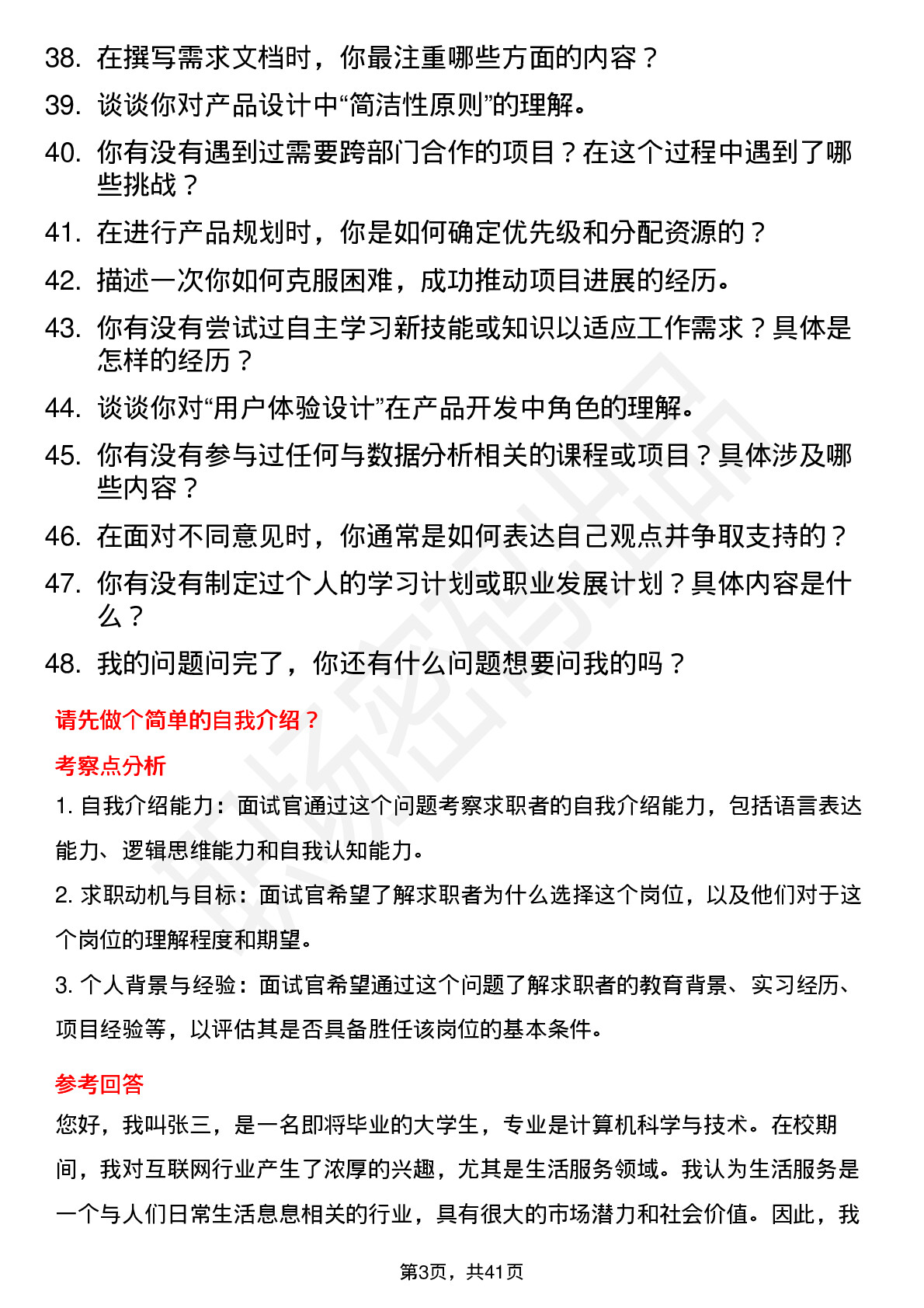 38. 在撰写需求文档时，你最注重哪些方面的内容？
39. 谈谈你对产品设计中“简洁性原则”的理解。
40. 你有没有遇到过需要跨部门合作的项目？在这个过程中遇到了哪些挑战？
41. 在进行产品规划时，你是如何确定优先级和分配资源的？
42. 描述一次你如何克服困难，成功推动项目进展的经历。
43. 你有没有尝试过自主学习新技能或知识以适应工作需求？具体是怎样的经历？
44. 谈谈你对“用户体验设计”在产品开发中角色的理解。
45. 你有没有参与过任何与数据分析相关的课程或项目？具体涉及哪些内容？
46. 在面对不同意见时，你通常是如何表达自己观点并争取支持的？
47. 你有没有制定过个人的学习计划或职业发展计划？具体内容是什么？
48. 我的问题问完了，你还有什么问题想要问我的吗？

请先做个简单的自我介绍？

考察点分析

1. 自我介绍能力：面试官通过这个问题考察求职者的自我介绍能力，包括语言表达能力、逻辑思维能力和自我认知能力。

2. 求职动机与目标：面试官希望了解求职者为什么选择这个岗位，以及他们对于这个岗位的理解程度和期望。

3. 个人背景与经验：面试官希望通过这个问题了解求职者的教育背景、实习经历、项目经验等，以评估其是否具备胜任该岗位的基本条件。

参考回答

您好，我叫张三，是一名即将毕业的大学生，专业是计算机科学与技术。在校期间，我对互联网行业产生了浓厚的兴趣，尤其是生活服务领域。我认为生活服务是一个与人们日常生活息息相关的行业，具有很大的市场潜力和社会价值。因此，我

第3页，共41页